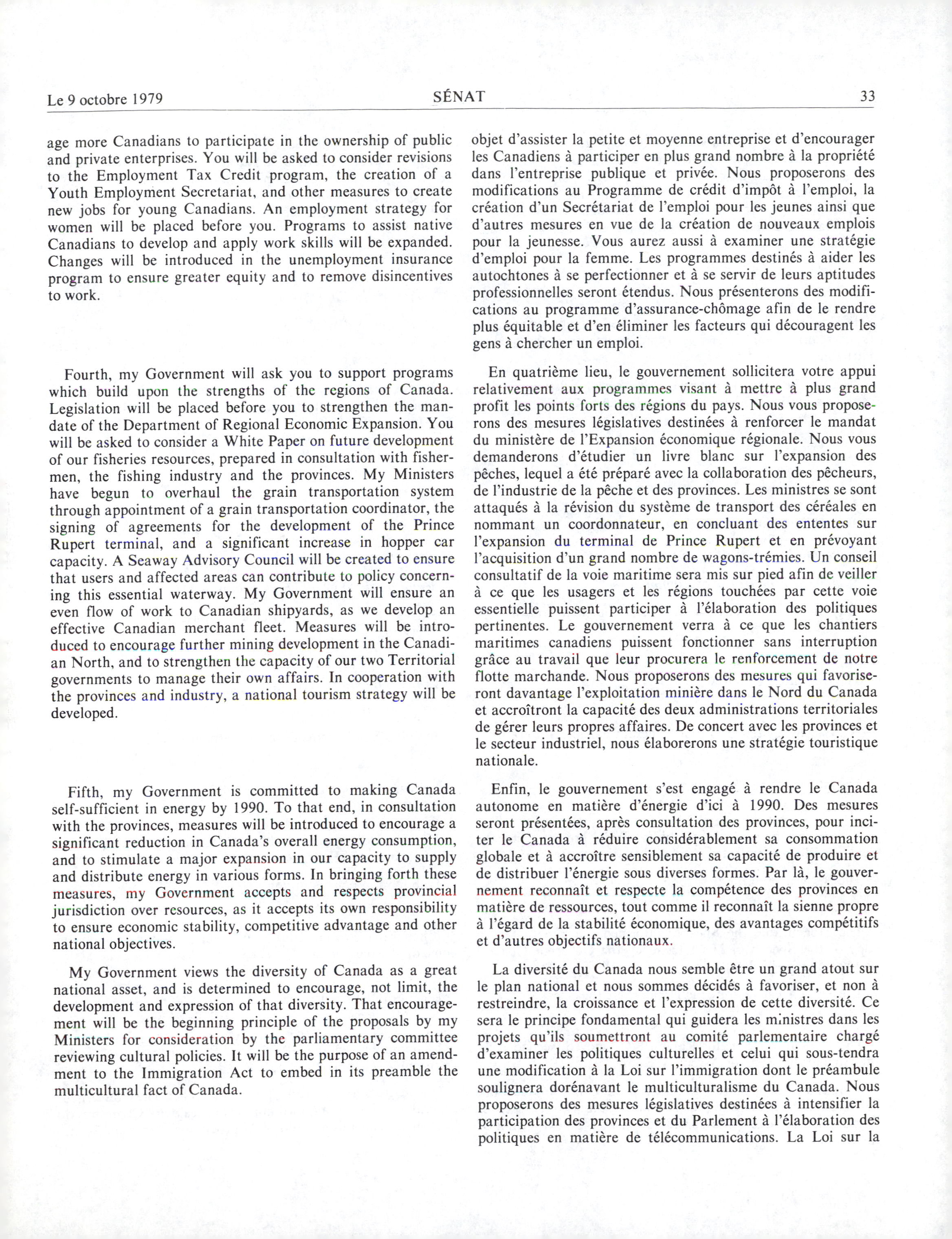 Le 9 octobre 1979

SÉNAT

33

age more Canadians to participate in the ownership of public and private enterprises. You will be asked to consider revisions to the Employment Tax Credit program, the creation of a Youth Employment Secretariat, and other measures to create new jobs for young Canadians. An employment strategy for women will be placed before you. Programs to assist native Canadians to develop and apply work skills will be expanded. Changes will be introduced in the unemployment insurance program to ensure greater equity and to remove disincentives to work.

Fourth, my Government will ask you to support programs which build upon the strengths of the regions of Canada. Legislation will be placed before you to strengthen the mandate of the Department of Regional Economic Expansion. You will be asked to consider a White Paper on future development of our fisheries resources, prepared in consultation with fishermen, the fishing industry and the provinces. My Ministers have begun to overhaul the grain transportation system through appointment of a grain transportation coordinator, the signing of agreements for the development of the Prince Rupert terminal, and a significant increase in hopper car capacity. A Seaway Advisory Council will be created to ensure that users and affected areas can contribute to policy concerning this essential waterway. My Government will ensure an even flow of work to Canadian shipyards, as we develop an effective Canadian merchant fleet. Measures will be introduced to encourage further mining development in the Canadian North, and to strengthen the capacity of our two Territorial governments to manage their own affairs. In cooperation with the provinces and industry, a national tourism strategy will be developed.

Fifth, my Government is committed to making Canada self-sufficient in energy by 1990. To that end, in consultation with the provinces, measures will be introduced to encourage a significant reduction in Canada's overall energy consumption, and to stimulate a major expansion in our capacity to supply and distribute energy in various forms. In bringing forth these measures, my Government accepts and respects provincial jurisdiction over resources, as it accepts its own responsibility to ensure economic stability, competitive advantage and other national objectives.

My Government views the diversity of Canada as a great national asset, and is determined to encourage, not limit, the development and expression of that diversity. That encouragement will be the beginning principle of the proposals by my Ministers for consideration by the parliamentary committee reviewing cultural policies. It will be the purpose of an amendment to the Immigration Act to embed in its preamble the multicultural fact of Canada.

objet d'assister la petite et moyenne entreprise et d'encourager les Canadiens à participer en plus grand nombre à la propriété dans l'entreprise publique et privée. Nous proposerons des modifications au Programme de crédit d'impôt à l'emploi, la création d'un Secrétariat de l'emploi pour les jeunes ainsi que d'autres mesures en vue de la création de nouveaux emplois pour la jeunesse. Vous aurez aussi à examiner une stratégie d'emploi pour la femme. Les programmes destinés à aider les autochtones à se perfectionner et à se servir de leurs aptitudes professionnelles seront étendus. Nous présenterons des modifications au programme d'assurance-chômage afin de le rendre plus équitable et d'en éliminer les facteurs qui découragent les gens à chercher un emploi.

En quatrième lieu, le gouvernement sollicitera votre appui relativement aux programmes visant à mettre à plus grand profit les points forts des régions du pays. Nous vous proposerons des mesures législatives destinées à renforcer le mandat du ministère de l'Expansion économique régionale. Nous vous demanderons d'étudier un livre blanc sur l'expansion des pêches, lequel a été préparé avec la collaboration des pêcheurs, de l'industrie de la pêche et des provinces. Les ministres se sont attaqués à la révision du système de transport des céréales en nommant un coordonnateur, en concluant des ententes sur l'expansion du terminal de Prince Rupert et en prévoyant l'acquisition d'un grand nombre de wagons-trémies. Un conseil consultatif de la voie maritime sera mis sur pied afin de veiller à ce que les usagers et les régions touchées par cette voie essentielle puissent participer à l'élaboration des politiques pertinentes. Le gouvernement verra à ce que les chantiers maritimes canadiens puissent fonctionner sans interruption grâce au travail que leur procurera le renforcement de notre flotte marchande. Nous proposerons des mesures qui favoriseront davantage l'exploitation minière dans le Nord du Canada et accroîtront la capacité des deux administrations territoriales de gérer leurs propres affaires. De concert avec les provinces et le secteur industriel, nous élaborerons une stratégie touristique nationale.

Enfin, le gouvernement s'est engagé à rendre le Canada autonome en matière d'énergie d'ici à 1990. Des mesures seront présentées, après consultation des provinces, pour inciter le Canada à réduire considérablement sa consommation globale et à accroître sensiblement sa capacité de produire et de distribuer l'énergie sous diverses formes. Par là, le gouvernement reconnaît et respecte la compétence des provinces en matière de ressources, tout comme il reconnaît la sienne propre à l'égard de la stabilité économique, des avantages compétitifs et d'autres objectifs nationaux.

La diversité du Canada nous semble être un grand atout sur le plan national et nous sommes décidés à favoriser, et non à restreindre, la croissance et l'expression de cette diversité. Ce sera le principe fondamental qui guidera les ministres dans les projets qu'ils soumettront au comité parlementaire chargé d'examiner les politiques culturelles et celui qui sous-tendra une modification à la Loi sur l'immigration dont le préambule soulignera dorénavant le multiculturalisme du Canada. Nous proposerons des mesures législatives destinées à intensifier la participation des provinces et du Parlement à l'élaboration des politiques en matière de télécommunications. La Loi sur la